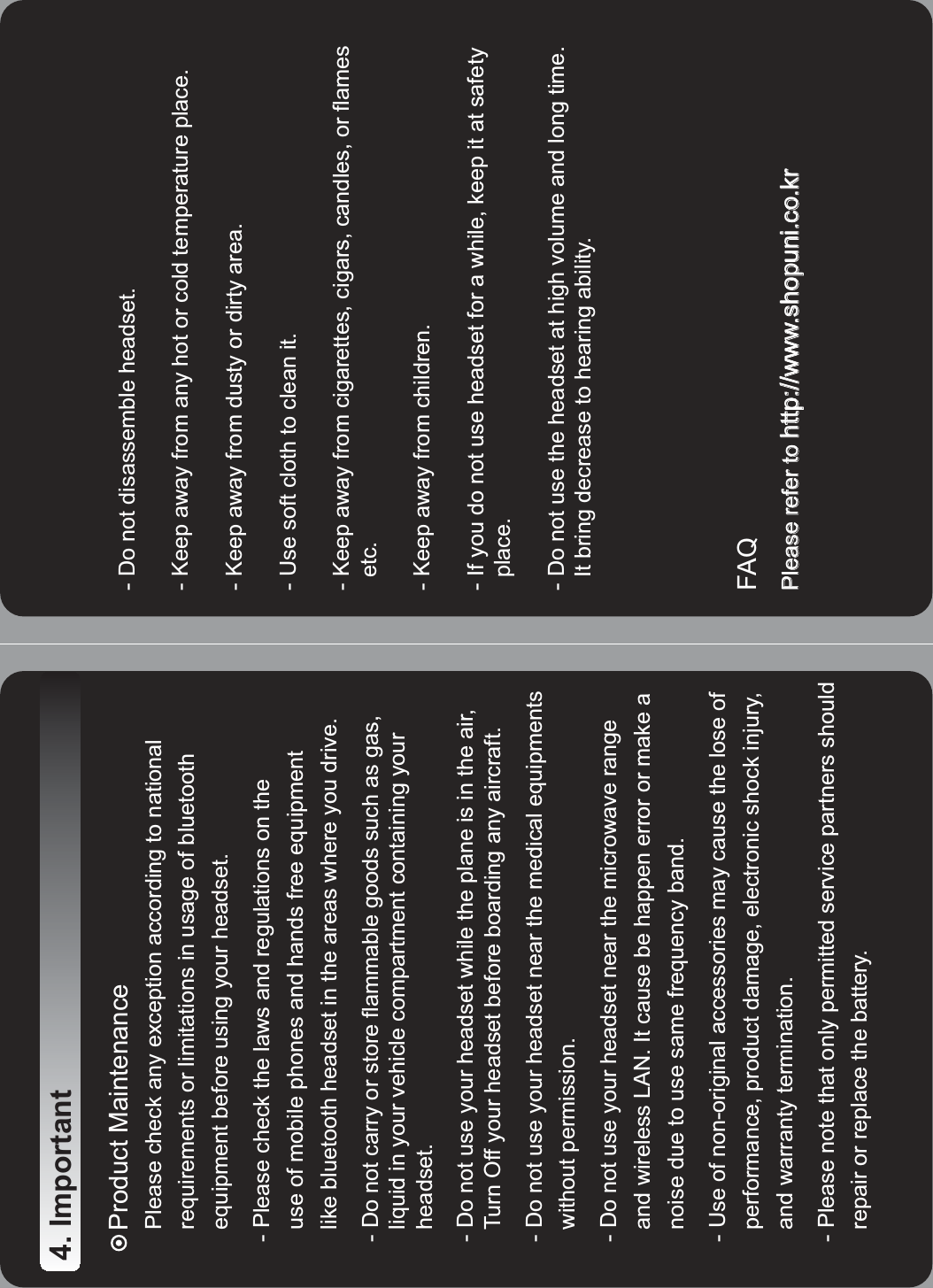 4. Important

⊙ Product Maintenance

Please check any exception according to national requirements or limitations in usage of bluetooth equipment before using your headset.

- Please check the laws and regulations on the use of mobile phones and hands free equipment like bluetooth headset in the areas where you drive.

- Do not carry or store flammable goods such as gas, liquid in your vehicle compartment containing your headset.

- Do not use your headset while the plane is in the air, Turn Off your headset before boarding any aircraft.

- Do not use your headset near the medical equipments without permission.

- Do not use your headset near the microwave range and wireless LAN. It cause be happen error or make a noise due to use same frequency band.

- Use of non-original accessories may cause the lose of performance, product damage, electronic shock injury, and warranty termination.

- Please note that only permitted service partners should repair or replace the battery.

- Do not disassemble headset.

- Keep away from any hot or cold temperature place.

- Keep away from dusty or dirty area.

- Use soft cloth to clean it.

- Keep away from cigarettes, cigars, candles, or flames etc.

- Keep away from children.

- If you do not use headset for a while, keep it at safety place.

- Do not use the headset at high volume and long time. It bring decrease to hearing ability.

FAQ

Please refer to http://www.shopuni.co.kr